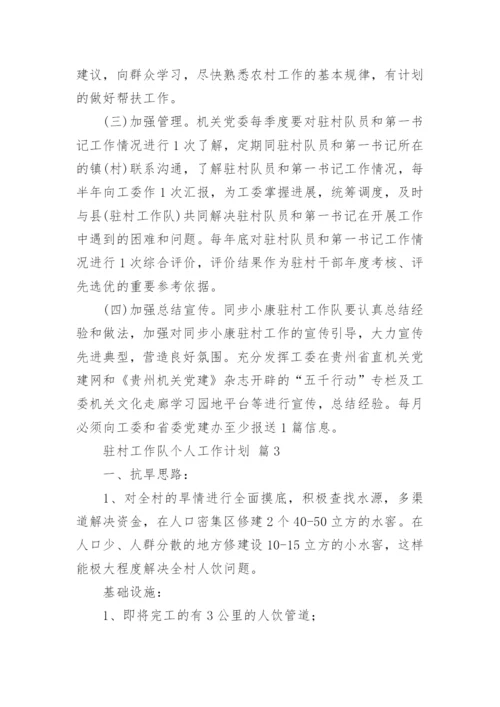 建议，向群众学习，尽快熟悉农村工作的基本规律，有计划的做好帮扶工作。

(三)加强管理。机关党委每季度要对驻村队员和第一书记工作情况进行1次了解，定期同驻村队员和第一书记所在的镇(村)联系沟通，了解驻村队员和第一书记工作情况，每半年向工委作1次汇报，为工委掌握进展，统筹调度，及时与县(驻村工作队)共同解决驻村队员和第一书记在开展工作中遇到的困难和问题。每年底对驻村队员和第一书记工作情况进行1次综合评价，评价结果作为驻村干部年度考核、评先选优的重要参考依据。

(四)加强总结宣传。同步小康驻村工作队要认真总结经验和做法，加强对同步小康驻村工作的宣传引导，大力宣传先进典型，营造良好氛围。充分发挥工委在贵州省直机关党建网和《贵州机关党建》杂志开辟的“五千行动”专栏及工委机关文化走廊学习园地平台等进行宣传，总结经验。每月必须向工委和省委党建办至少报送1篇信息。

驻村工作队个人工作计划 篇3

一、抗旱思路：

1、对全村的旱情进行全面摸底，积极查找水源，多渠道解决资金，在人口密集区修建2个40-50立方的水窖。在人口少、人群分散的地方修建设10-15立方的小水窖，这样能极大程度解决全村人饮问题。

基础设施：

1、即将完工的有3公里的人饮管道；